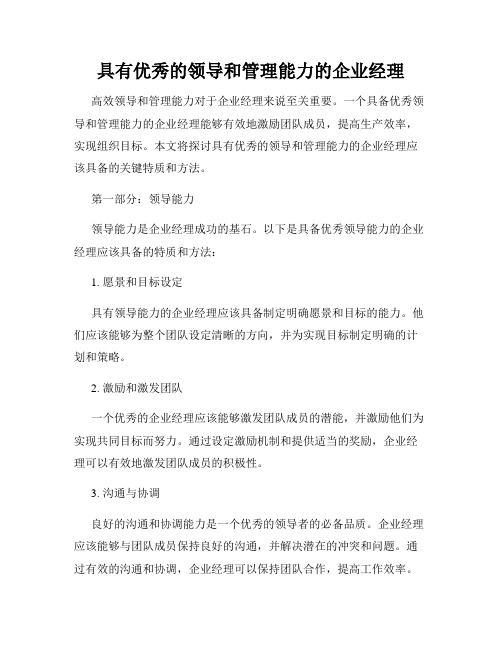 具有优秀的领导和管理能力的企业经理

高效领导和管理能力对于企业经理来说至关重要。一个具备优秀领导和管理能力的企业经理能够有效地激励团队成员，提高生产效率，实现组织目标。本文将探讨具有优秀的领导和管理能力的企业经理应该具备的关键特质和方法。

第一部分：领导能力

领导能力是企业经理成功的基石。以下是具备优秀领导能力的企业经理应该具备的特质和方法：

1. 愿景和目标设定

具有领导能力的企业经理应该具备制定明确愿景和目标的能力。他们应该能够为整个团队设定清晰的方向，并为实现目标制定明确的计划和策略。

2. 激励和激发团队

一个优秀的企业经理应该能够激发团队成员的潜能，并激励他们为实现共同目标而努力。通过设定激励机制和提供适当的奖励，企业经理可以有效地激发团队成员的积极性。

3. 沟通与协调

良好的沟通和协调能力是一个优秀的领导者的必备品质。企业经理应该能够与团队成员保持良好的沟通，并解决潜在的冲突和问题。通过有效的沟通和协调，企业经理可以保持团队合作，提高工作效率。